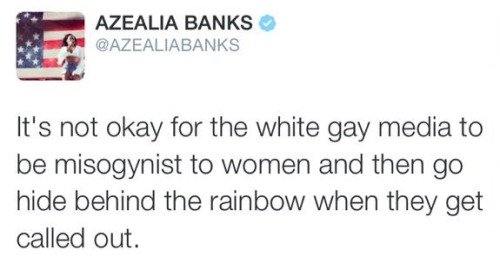 AZEALIA BANKS
@AZEALIABANKS

It's not okay for the white gay media to be misogynist to women and then go hide behind the rainbow when they get called out.